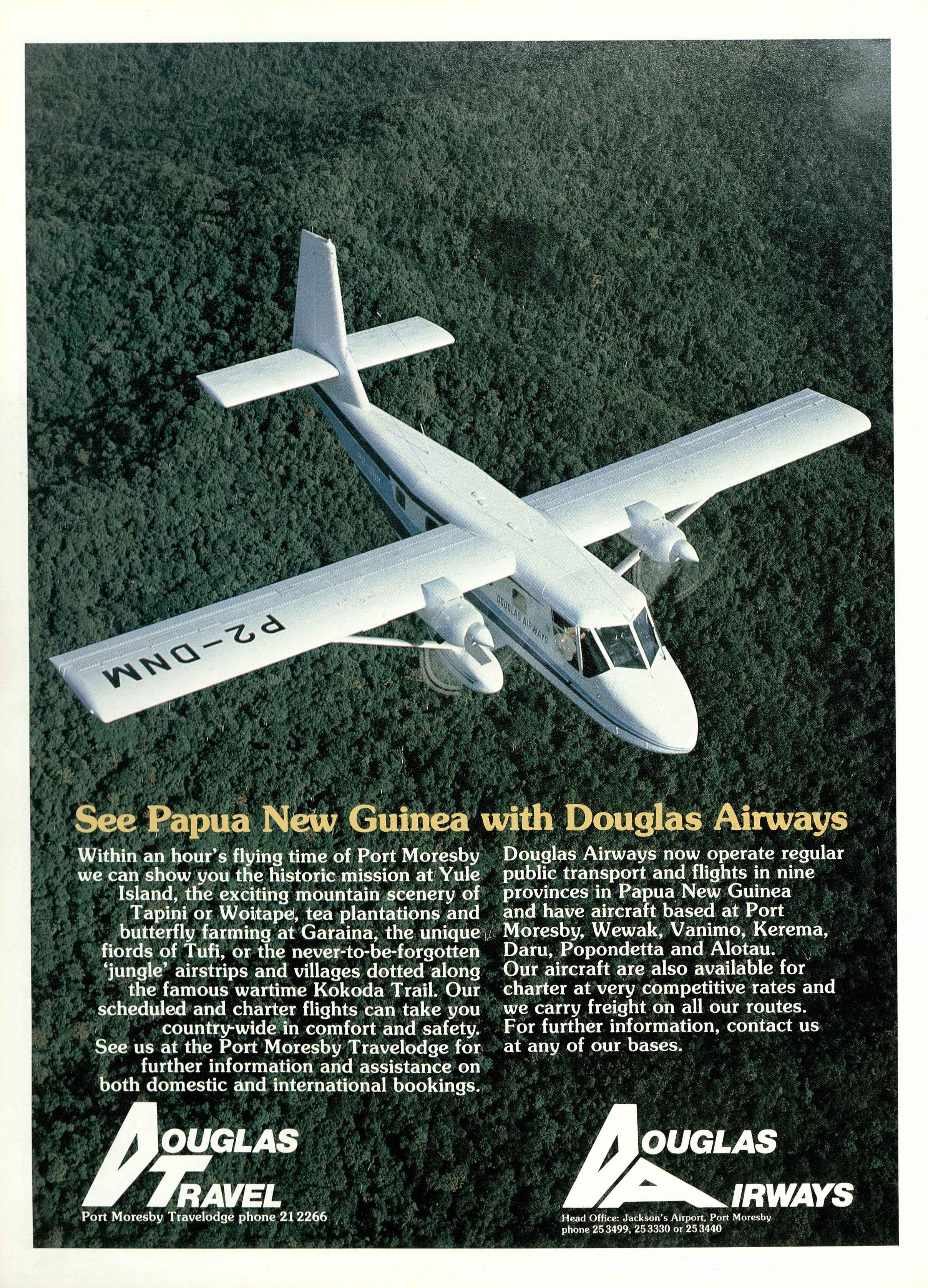 P2-DNM

DOUGLAS AIRWAYS

See Papua New Guinea with Douglas Airways

Within an hour's flying time of Port Moresby we can show you the historic mission at Yule Island, the exciting mountain scenery of Tapini or Woitape, tea plantations and butterfly farming at Garaina, the unique fiords of Tufi, or the never-to-be-forgotten 'jungle' airstrips and villages dotted along the famous wartime Kokoda Trail. Our scheduled and charter flights can take you country-wide in comfort and safety. See us at the Port Moresby Travelodge for further information and assistance on both domestic and international bookings.

Douglas Airways now operate regular public transport and flights in nine provinces in Papua New Guinea and have aircraft based at Port Moresby, Wewak, Vanimo, Kerema, Daru, Popondetta and Alotau. Our aircraft are also available for charter at very competitive rates and we carry freight on all our routes. For further information, contact us at any of our bases.

DOUGLAS TRAVEL
Port Moresby Travelodge phone 21 2266

DOUGLAS AIRWAYS
Head Office: Jackson's Airport, Port Moresby phone 25 3499, 25 3330 or 25 3440